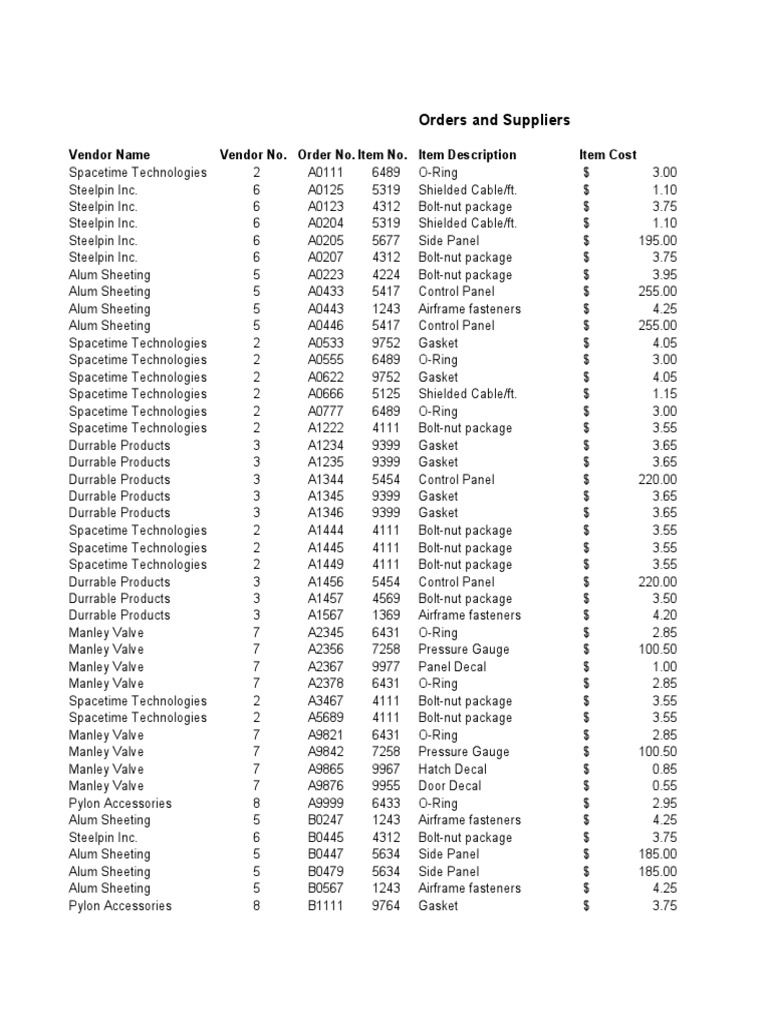 Orders and Suppliers

| Vendor Name | Vendor No. | Order No. | Item No. | Item Description | Item Cost |
|---|---|---|---|---|---|
| Spacetime Technologies | 2 | A0111 | 6489 | O-Ring | $ 3.00 |
| Steelpin Inc. | 6 | A0125 | 5319 | Shielded Cable/ft. | $ 1.10 |
| Steelpin Inc. | 6 | A0123 | 4312 | Bolt-nut package | $ 3.75 |
| Steelpin Inc. | 6 | A0204 | 5319 | Shielded Cable/ft. | $ 1.10 |
| Steelpin Inc. | 6 | A0205 | 5677 | Side Panel | $ 195.00 |
| Steelpin Inc. | 6 | A0207 | 4312 | Bolt-nut package | $ 3.75 |
| Alum Sheeting | 5 | A0223 | 4224 | Bolt-nut package | $ 3.95 |
| Alum Sheeting | 5 | A0433 | 5417 | Control Panel | $ 255.00 |
| Alum Sheeting | 5 | A0443 | 1243 | Airframe fasteners | $ 4.25 |
| Alum Sheeting | 5 | A0446 | 5417 | Control Panel | $ 255.00 |
| Spacetime Technologies | 2 | A0533 | 9752 | Gasket | $ 4.05 |
| Spacetime Technologies | 2 | A0555 | 6489 | O-Ring | $ 3.00 |
| Spacetime Technologies | 2 | A0622 | 9752 | Gasket | $ 4.05 |
| Spacetime Technologies | 2 | A0666 | 5125 | Shielded Cable/ft. | $ 1.15 |
| Spacetime Technologies | 2 | A0777 | 6489 | O-Ring | $ 3.00 |
| Spacetime Technologies | 2 | A1222 | 4111 | Bolt-nut package | $ 3.55 |
| Durrable Products | 3 | A1234 | 9399 | Gasket | $ 3.65 |
| Durrable Products | 3 | A1235 | 9399 | Gasket | $ 3.65 |
| Durrable Products | 3 | A1344 | 5454 | Control Panel | $ 220.00 |
| Durrable Products | 3 | A1345 | 9399 | Gasket | $ 3.65 |
| Durrable Products | 3 | A1346 | 9399 | Gasket | $ 3.65 |
| Spacetime Technologies | 2 | A1444 | 4111 | Bolt-nut package | $ 3.55 |
| Spacetime Technologies | 2 | A1445 | 4111 | Bolt-nut package | $ 3.55 |
| Spacetime Technologies | 2 | A1449 | 4111 | Bolt-nut package | $ 3.55 |
| Durrable Products | 3 | A1456 | 5454 | Control Panel | $ 220.00 |
| Durrable Products | 3 | A1457 | 4569 | Bolt-nut package | $ 3.50 |
| Durrable Products | 3 | A1567 | 1369 | Airframe fasteners | $ 4.20 |
| Manley Valve | 7 | A2345 | 6431 | O-Ring | $ 2.85 |
| Manley Valve | 7 | A2356 | 7258 | Pressure Gauge | $ 100.50 |
| Manley Valve | 7 | A2367 | 9977 | Panel Decal | $ 1.00 |
| Manley Valve | 7 | A2378 | 6431 | O-Ring | $ 2.85 |
| Spacetime Technologies | 2 | A3467 | 4111 | Bolt-nut package | $ 3.55 |
| Spacetime Technologies | 2 | A5689 | 4111 | Bolt-nut package | $ 3.55 |
| Manley Valve | 7 | A9821 | 6431 | O-Ring | $ 2.85 |
| Manley Valve | 7 | A9842 | 7258 | Pressure Gauge | $ 100.50 |
| Manley Valve | 7 | A9865 | 9967 | Hatch Decal | $ 0.85 |
| Manley Valve | 7 | A9876 | 9955 | Door Decal | $ 0.55 |
| Pylon Accessories | 8 | A9999 | 6433 | O-Ring | $ 2.95 |
| Alum Sheeting | 5 | B0247 | 1243 | Airframe fasteners | $ 4.25 |
| Steelpin Inc. | 6 | B0445 | 4312 | Bolt-nut package | $ 3.75 |
| Alum Sheeting | 5 | B0447 | 5634 | Side Panel | $ 185.00 |
| Alum Sheeting | 5 | B0479 | 5634 | Side Panel | $ 185.00 |
| Alum Sheeting | 5 | B0567 | 1243 | Airframe fasteners | $ 4.25 |
| Pylon Accessories | 8 | B1111 | 9764 | Gasket | $ 3.75 |